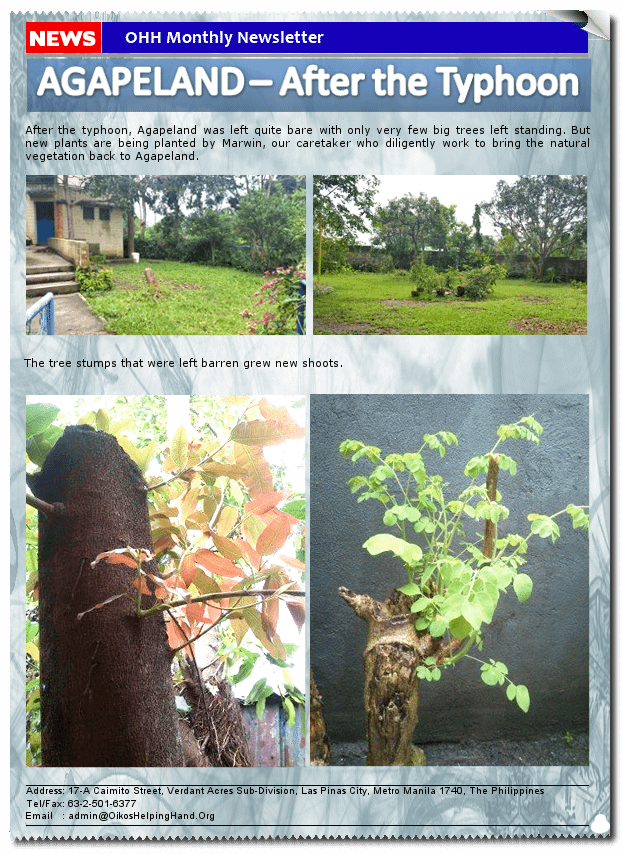 NEWS OHH Monthly Newsletter

AGAPELAND – After the Typhoon

After the typhoon, Agapeland was left quite bare with only very few big trees left standing. But new plants are being planted by Marwin, our caretaker who diligently work to bring the natural vegetation back to Agapeland.

The tree stumps that were left barren grew new shoots.

Address: 17-A Caimito Street, Verdant Acres Sub-Division, Las Pinas City, Metro Manila 1740, The Philippines
Tel/Fax: 63-2-501-6377
Email : admin@OikosHelpingHand.Org